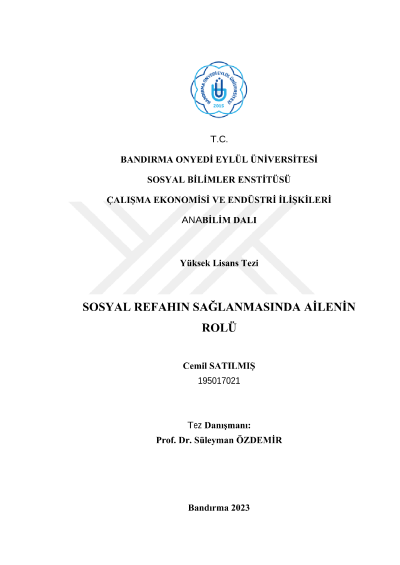 BANDIRMA ONYEDİ EYLÜL ÜNİVERSİTESİ
2015

T.C.

BANDIRMA ONYEDİ EYLÜL ÜNİVERSİTESİ

SOSYAL BİLİMLER ENSTİTÜSÜ

ÇALIŞMA EKONOMİSİ VE ENDÜSTRİ İLİŞKİLERİ

ANABİLİM DALI

Yüksek Lisans Tezi

SOSYAL REFAHIN SAĞLANMASINDA AİLENİN ROLÜ

Cemil SATILMIŞ
195017021

Tez Danışmanı:
Prof. Dr. Süleyman ÖZDEMİR

Bandırma 2023